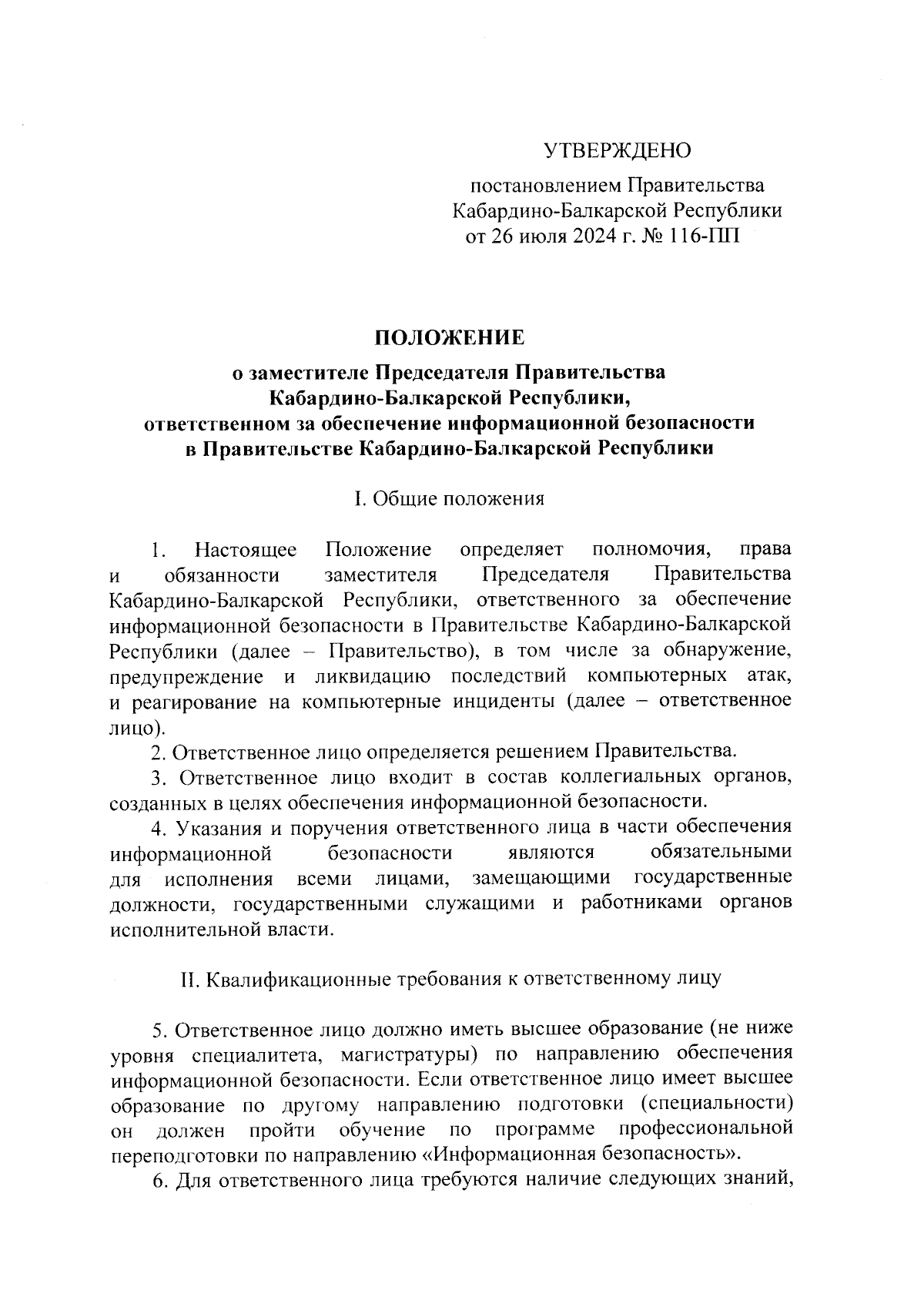 УТВЕРЖДЕНО

постановлением Правительства Кабардино-Балкарской Республики от 26 июля 2024 г. № 116-ПП

ПОЛОЖЕНИЕ

о заместителе Председателя Правительства Кабардино-Балкарской Республики, ответственном за обеспечение информационной безопасности в Правительстве Кабардино-Балкарской Республики

I. Общие положения

1. Настоящее Положение определяет полномочия, права и обязанности заместителя Председателя Правительства Кабардино-Балкарской Республики, ответственного за обеспечение информационной безопасности в Правительстве Кабардино-Балкарской Республики (далее – Правительство), в том числе за обнаружение, предупреждение и ликвидацию последствий компьютерных атак, и реагирование на компьютерные инциденты (далее – ответственное лицо).

2. Ответственное лицо определяется решением Правительства.

3. Ответственное лицо входит в состав коллегиальных органов, созданных в целях обеспечения информационной безопасности.

4. Указания и поручения ответственного лица в части обеспечения информационной безопасности являются обязательными для исполнения всеми лицами, замещающими государственные должности, государственными служащими и работниками органов исполнительной власти.

II. Квалификационные требования к ответственному лицу

5. Ответственное лицо должно иметь высшее образование (не ниже уровня специалитета, магистратуры) по направлению обеспечения информационной безопасности. Если ответственное лицо имеет высшее образование по другому направлению подготовки (специальности) он должен пройти обучение по программе профессиональной переподготовки по направлению «Информационная безопасность».

6. Для ответственного лица требуются наличие следующих знаний,